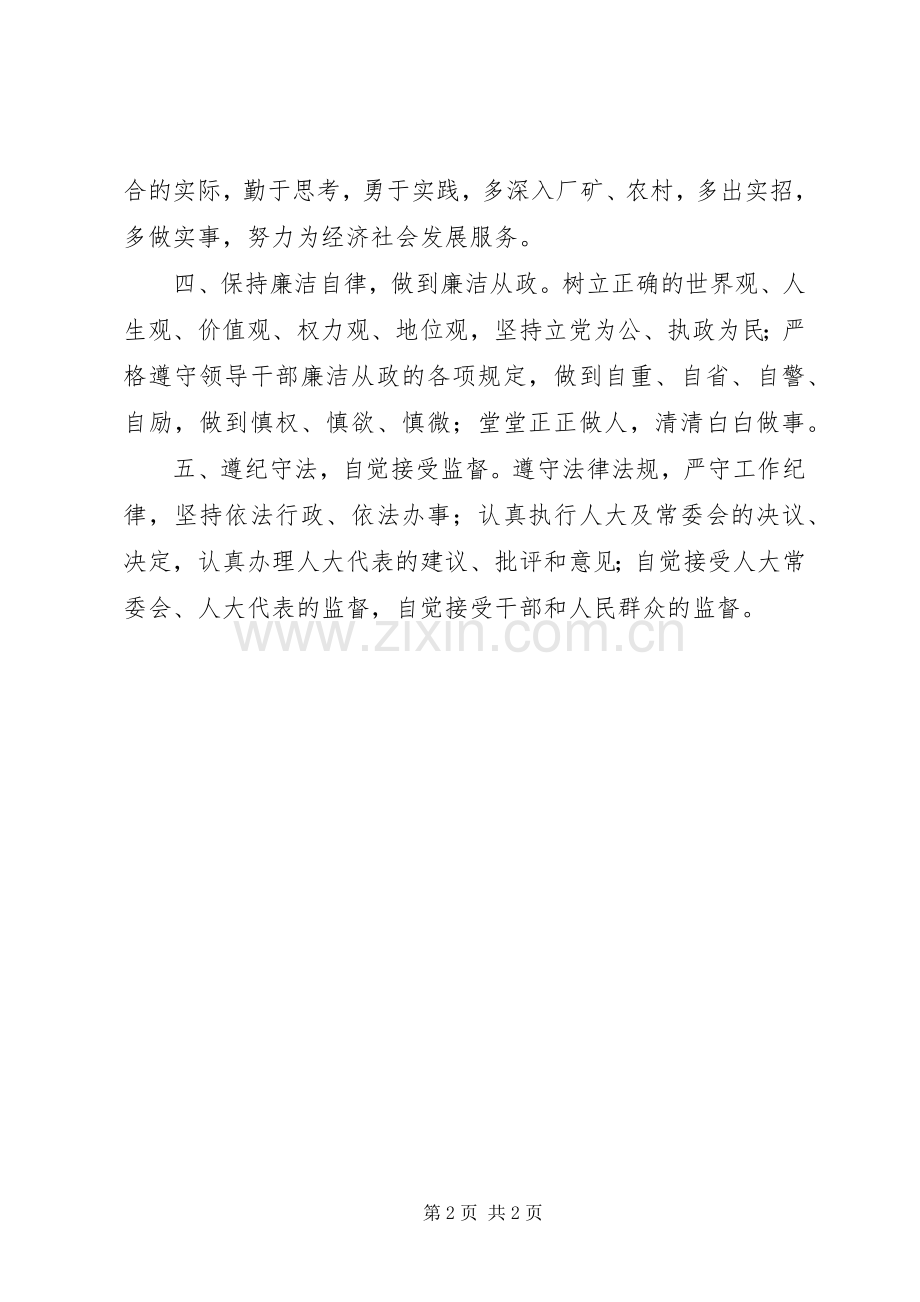 合的实际，勤于思考，勇于实践，多深入厂矿、农村，多出实招，多做实事，努力为经济社会发展服务。

四、保持廉洁自律，做到廉洁从政。树立正确的世界观、人生观、价值观、权力观、地位观，坚持立党为公、执政为民;严格遵守领导干部廉洁从政的各项规定，做到自重、自省、自警、自励，做到慎权、慎欲、慎微；堂堂正正做人，清清白白做事。

五、遵纪守法，自觉接受监督。遵守法律法规，严守工作纪律，坚持依法行政、依法办事；认真执行人大及常委会的决议、决定，认真办理人大代表的建议、批评和意见;自觉接受人大常委会、人大代表的监督，自觉接受干部和人民群众的监督。

第2页 共2页

www.zixin.com.cn